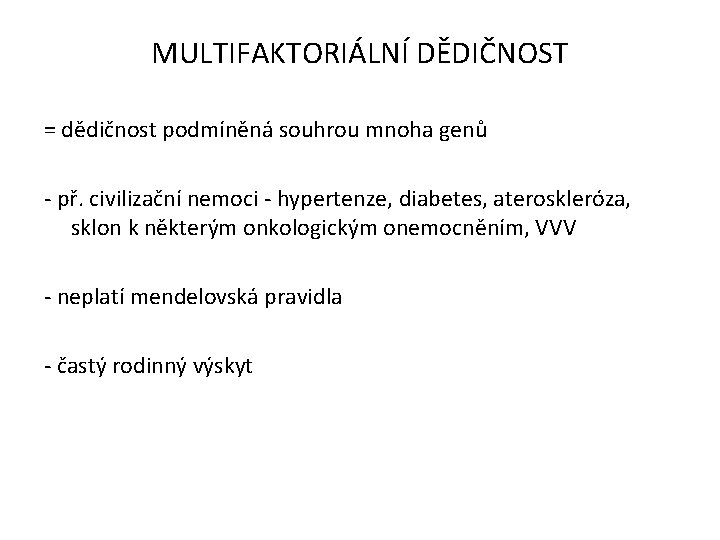 MULTIFAKTORIÁLNÍ DĚDIČNOST

= dědičnost podmíněná souhrou mnoha genů

- př. civilizační nemoci - hypertenze, diabetes, ateroskleróza, sklon k některým onkologickým onemocněním, VVV

- neplatí mendelovská pravidla

- častý rodinný výskyt